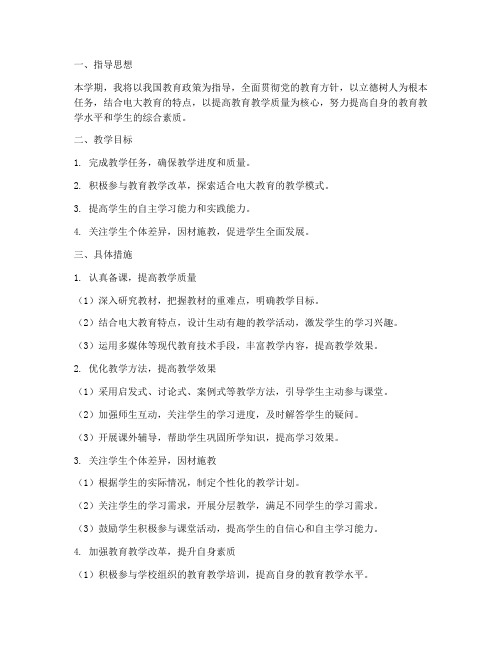 一、指导思想

本学期，我将以我国教育政策为指导，全面贯彻党的教育方针，以立德树人为根本任务，结合电大教育的特点，以提高教育教学质量为核心，努力提高自身的教育教学水平和学生的综合素质。

二、教学目标

1. 完成教学任务，确保教学进度和质量。

2. 积极参与教育教学改革，探索适合电大教育的教学模式。

3. 提高学生的自主学习能力和实践能力。

4. 关注学生个体差异，因材施教，促进学生全面发展。

三、具体措施

1. 认真备课，提高教学质量

（1）深入研究教材，把握教材的重难点，明确教学目标。

（2）结合电大教育特点，设计生动有趣的教学活动，激发学生的学习兴趣。

（3）运用多媒体等现代教育技术手段，丰富教学内容，提高教学效果。

2. 优化教学方法，提高教学效果

（1）采用启发式、讨论式、案例式等教学方法，引导学生主动参与课堂。

（2）加强师生互动，关注学生的学习进度，及时解答学生的疑问。

（3）开展课外辅导，帮助学生巩固所学知识，提高学习效果。

3. 关注学生个体差异，因材施教

（1）根据学生的实际情况，制定个性化的教学计划。

（2）关注学生的学习需求，开展分层教学，满足不同学生的学习需求。

（3）鼓励学生积极参与课堂活动，提高学生的自信心和自主学习能力。

4. 加强教育教学改革，提升自身素质

（1）积极参与学校组织的教育教学培训，提高自身的教育教学水平。